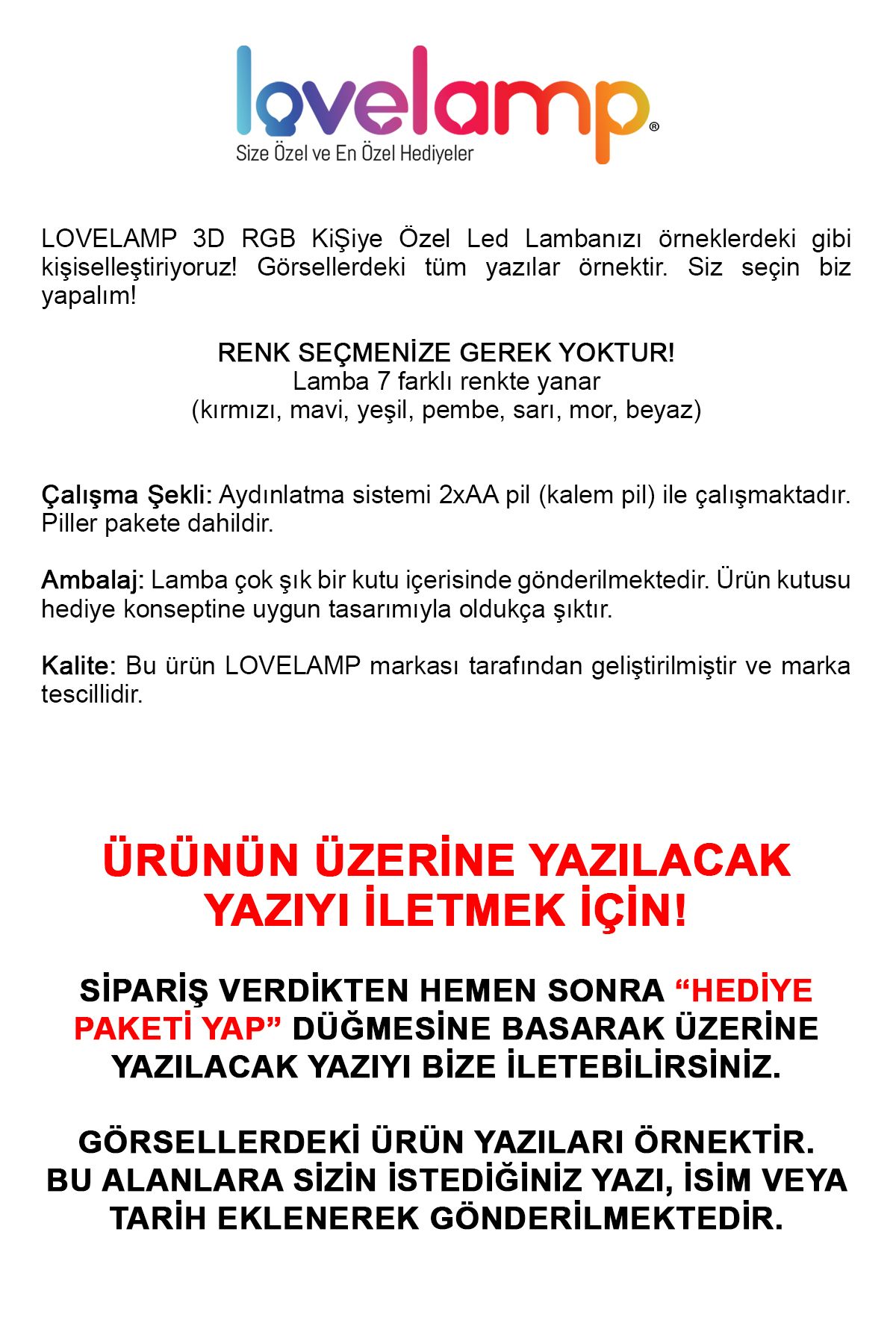 lovelamp®
Size Özel ve En Özel Hediyeler

LOVELAMP 3D RGB KiŞiye Özel Led Lambanızı örneklerdeki gibi kişiselleştiriyoruz! Görsellerdeki tüm yazılar örnektir. Siz seçin biz yapalım!

RENK SEÇMENİZE GEREK YOKTUR!
Lamba 7 farklı renkte yanar
(kırmızı, mavi, yeşil, pembe, sarı, mor, beyaz)

Çalışma Şekli: Aydınlatma sistemi 2xAA pil (kalem pil) ile çalışmaktadır. Piller pakete dahildir.

Ambalaj: Lamba çok şık bir kutu içerisinde gönderilmektedir. Ürün kutusu hediye konseptine uygun tasarımıyla oldukça şıktır.

Kalite: Bu ürün LOVELAMP markası tarafından geliştirilmiştir ve marka tescillidir.

ÜRÜNÜN ÜZERİNE YAZILACAK YAZIYI İLETMEK İÇİN!

SİPARİŞ VERDİKTEN HEMEN SONRA “HEDİYE PAKETİ YAP” DÜĞMESİNE BASARAK ÜZERİNE YAZILACAK YAZIYI BİZE İLETEBİLİRSİNİZ.

GÖRSELLERDEKİ ÜRÜN YAZILARI ÖRNEKTİR.
BU ALANLARA SİZİN İSTEDİĞİNİZ YAZI, İSİM VEYA TARİH EKLENEREK GÖNDERİLMEKTEDİR.